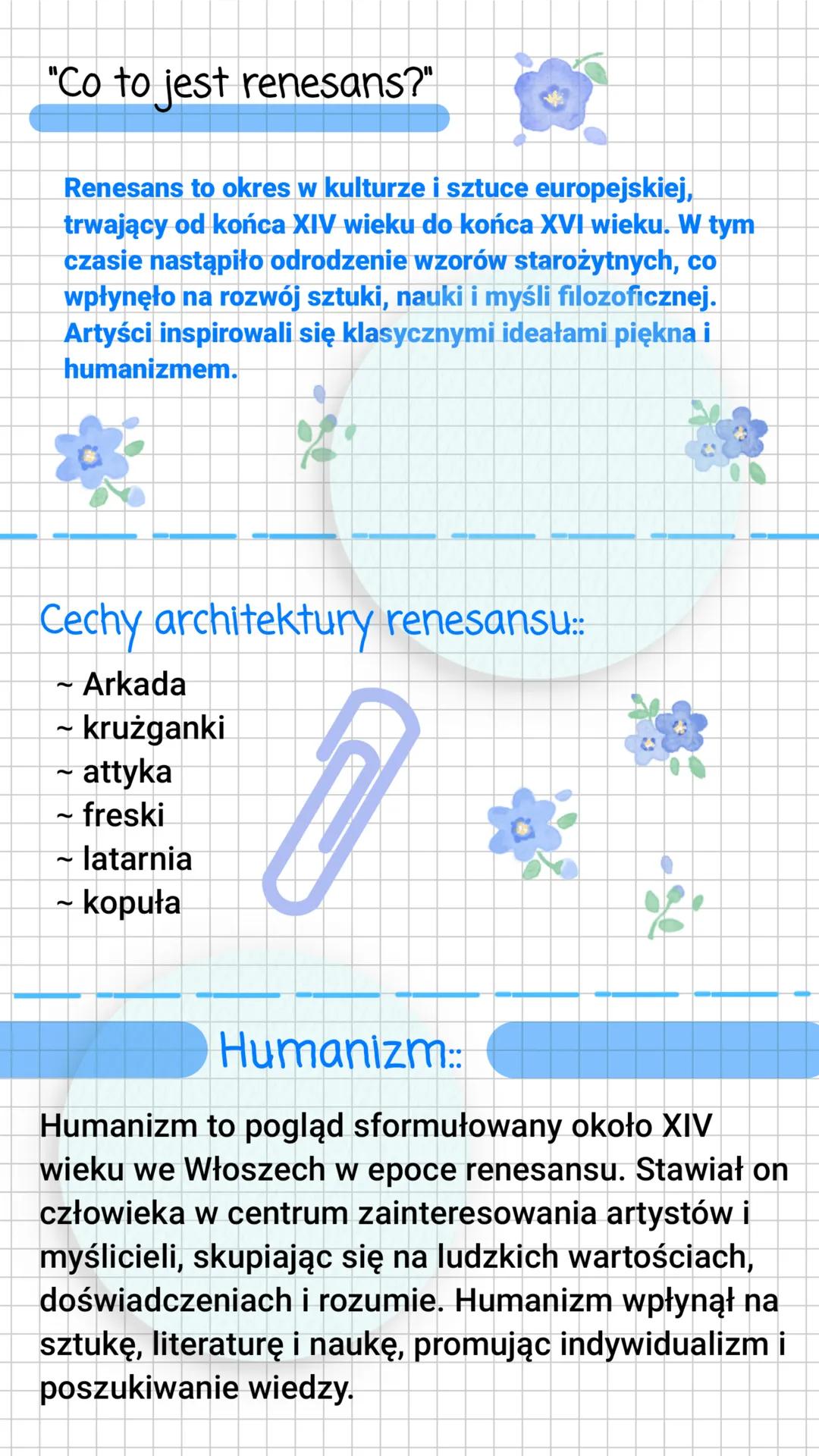 "Co to jest renesans?"

Renesans to okres w kulturze i sztuce europejskiej, trwający od końca XIV wieku do końca XVI wieku. W tym czasie nastąpiło odrodzenie wzorów starożytnych, co wpłynęło na rozwój sztuki, nauki i myśli filozoficznej. Artyści inspirowali się klasycznymi ideałami piękna i humanizmem.

Cechy architektury renesansu::

~ Arkada
~ krużganki
~ attyka
~ freski
~ latarnia
~ kopuła

Humanizm::

Humanizm to pogląd sformułowany około XIV wieku we Włoszech w epoce renesansu. Stawiał on człowieka w centrum zainteresowania artystów i myślicieli, skupiając się na ludzkich wartościach, doświadczeniach i rozumie. Humanizm wpłynął na sztukę, literaturę i naukę, promując indywidualizm i poszukiwanie wiedzy.